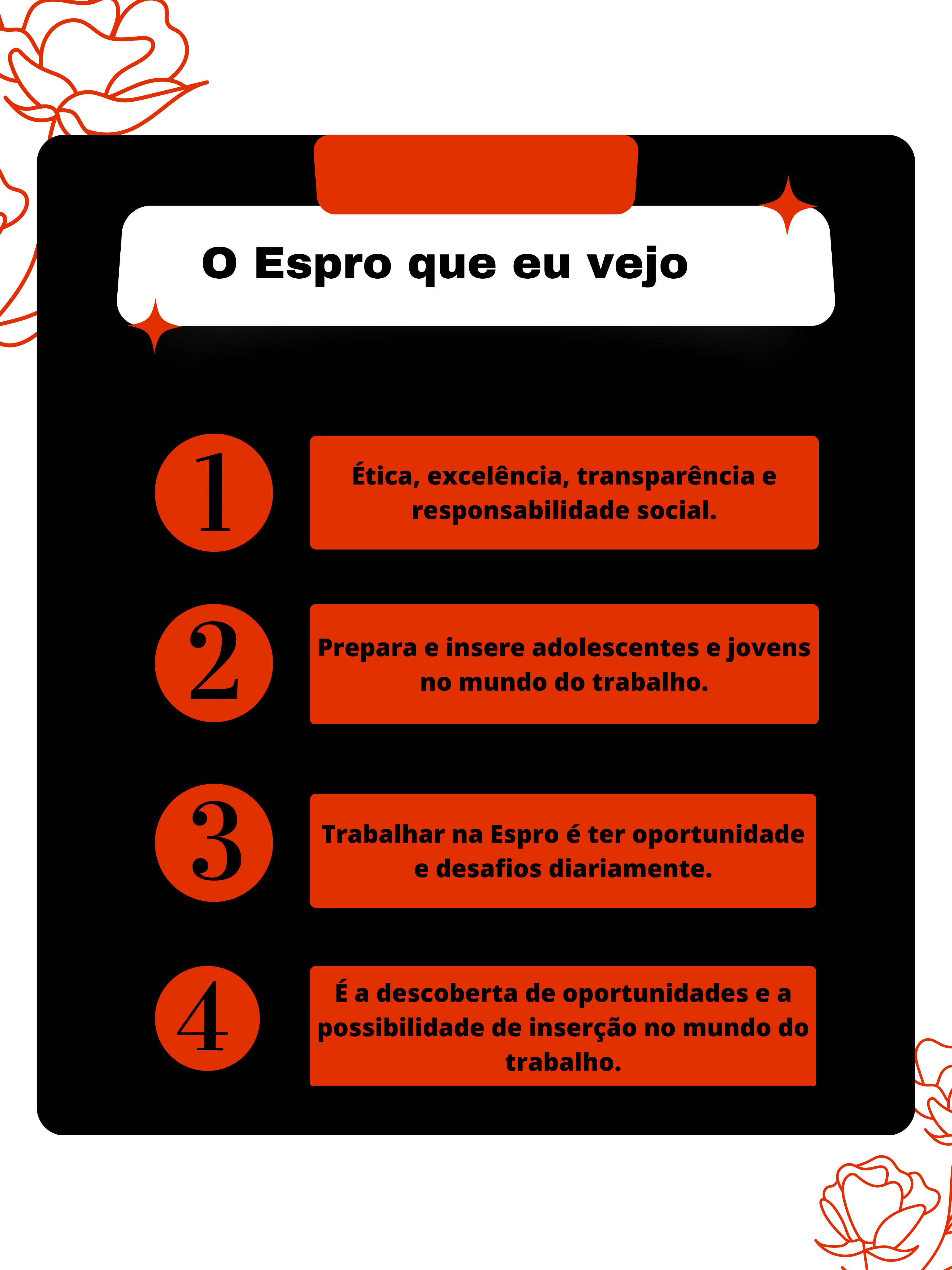 O Espro que eu vejo

1

Ética, excelência, transparência e responsabilidade social.

2

Prepara e insere adolescentes e jovens no mundo do trabalho.

3

Trabalhar na Espro é ter oportunidade e desafios diariamente.

4

É a descoberta de oportunidades e a possibilidade de inserção no mundo do trabalho.